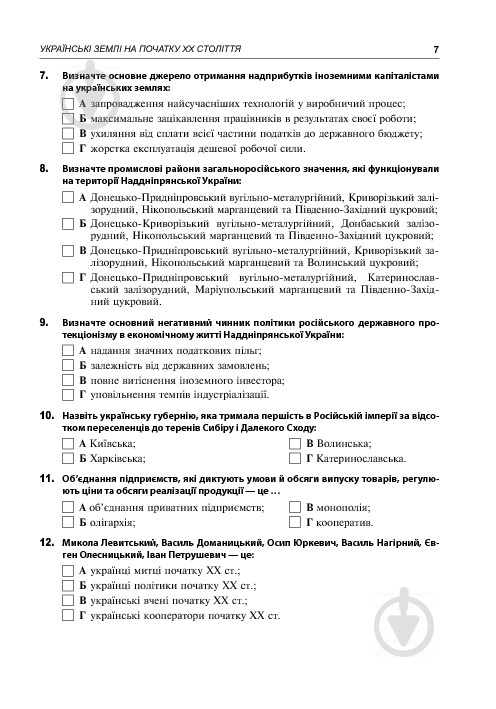 УКРАЇНСЬКІ ЗЕМЛІ НА ПОЧАТКУ XX СТОЛІТТЯ 7

7. Визначте основне джерело отримання надприбутків іноземними капіталістами на українських землях:

А запровадження найсучасніших технологій у виробничий процес;
Б максимальне зацікавлення працівників в результатах своєї роботи;
В ухиляння від сплати всієї частини податків до державного бюджету;
Г жорстка експлуатація дешевої робочої сили.

8. Визначте промислові райони загальноросійського значення, які функціонували на території Наддніпрянської України:

А Донецько-Придніпровський вугільно-металургійний, Криворізький залізорудний, Нікопольський марганцевий та Південно-Західний цукровий;
Б Донецько-Криворізький вугільно-металургійний, Донбаський залізорудний, Нікопольський марганцевий та Південно-Західний цукровий;
В Донецько-Придніпровський вугільно-металургійний, Криворізький залізорудний, Нікопольський марганцевий та Волинський цукровий;
Г Донецько-Придніпровський вугільно-металургійний, Катеринославський залізорудний, Маріупольський марганцевий та Південно-Західний цукровий.

9. Визначте основний негативний чинник політики російського державного протекціонізму в економічному житті Наддніпрянської України:

А надання значних податкових пільг;
Б залежність від державних замовлень;
В повне витіснення іноземного інвестора;
Г уповільнення темпів індустріалізації.

10. Назвіть українську губернію, яка тримала першість в Російській імперії за відсотком переселенців до теренів Сибіру і Далекого Сходу:

А Київська;
Б Харківська;
В Волинська;
Г Катеринославська.

11. Об'єднання підприємств, які диктують умови й обсяги випуску товарів, регулюють ціни та обсяги реалізації продукції — це ...

А об'єднання приватних підприємств;
Б олігархія;
В монополія;
Г кооператив.

12. Микола Левитський, Василь Доманицький, Осип Юркевич, Василь Нагірний, Євген Олесницький, Іван Петрушевич — це:

А українці митці початку XX ст.;
Б українці політики початку XX ст.;
В українські вчені початку XX ст.;
Г українські кооператори початку XX ст.